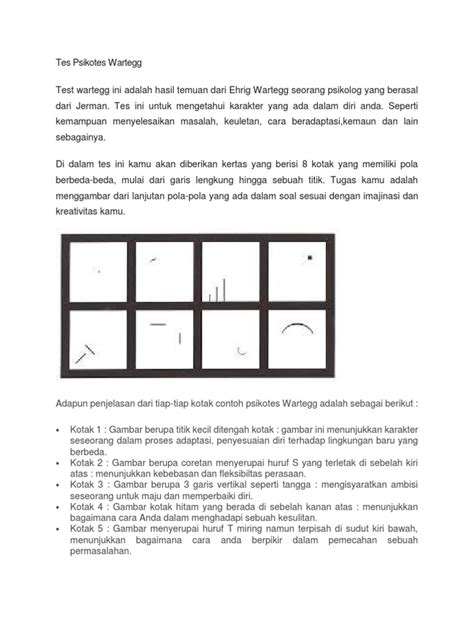 Tes Psikotes Wartegg

Test wartegg ini adalah hasil temuan dari Ehrig Wartegg seorang psikolog yang berasal dari Jerman. Tes ini untuk mengetahui karakter yang ada dalam diri anda. Seperti kemampuan menyelesaikan masalah, keuletan, cara beradaptasi,kemaun dan lain sebagainya.

Di dalam tes ini kamu akan diberikan kertas yang berisi 8 kotak yang memiliki pola berbeda-beda, mulai dari garis lengkung hingga sebuah titik. Tugas kamu adalah menggambar dari lanjutan pola-pola yang ada dalam soal sesuai dengan imajinasi dan kreativitas kamu.

Adapun penjelasan dari tiap-tiap kotak contoh psikotes Wartegg adalah sebagai berikut :

• Kotak 1 : Gambar berupa titik kecil ditengah kotak : gambar ini menunjukkan karakter seseorang dalam proses adaptasi, penyesuaian diri terhadap lingkungan baru yang berbeda.
• Kotak 2 : Gambar berupa coretan menyerupai huruf S yang terletak di sebelah kiri atas : menunjukkan kebebasan dan fleksibiltas perasaan.
• Kotak 3 : Gambar berupa 3 garis vertikal seperti tangga : mengisyaratkan ambisi seseorang untuk maju dan memperbaiki diri.
• Kotak 4 : Gambar kotak hitam yang berada di sebelah kanan atas : menunjukkan bagaimana cara Anda dalam menghadapi sebuah kesulitan.
• Kotak 5 : Gambar menyerupai huruf T miring namun terpisah di sudut kiri bawah, menunjukkan bagaimana cara anda berpikir dalam pemecahan sebuah permasalahan.